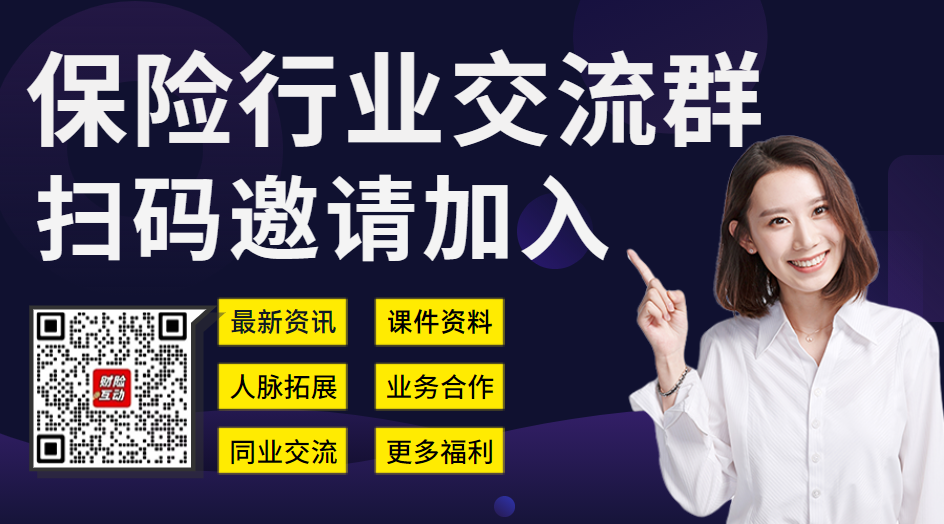 保险行业交流群
扫码邀请加入

财险互动

最新资讯
课件资料
人脉拓展
业务合作
同业交流
更多福利